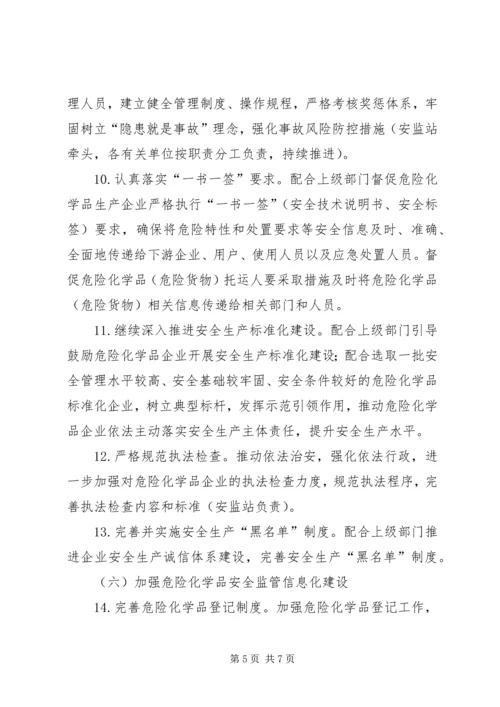 理人员，建立健全管理制度、操作规程，严格考核奖惩体系，牢固树立“隐患就是事故”理念，强化事故风险防控措施（安监站牵头，各有关单位按职责分工负责，持续推进）。

10. 认真落实“一书一签”要求。配合上级部门督促危险化学品生产企业严格执行“一书一签”（安全技术说明书、安全标签）要求，确保将危险特性和处置要求等安全信息及时、准确、全面地传递给下游企业、用户、使用人员以及应急处置人员。督促危险化学品（危险货物）托运人要采取措施及时将危险化学品（危险货物）相关信息传递给相关部门和人员。

11. 继续深入推进安全生产标准化建设。配合上级部门引导鼓励危险化学品企业开展安全生产标准化建设；配合选取一批安全管理水平较高、安全基础较牢固、安全条件较好的危险化学品标准化企业，树立典型标杆，发挥示范引领作用，推动危险化学品企业依法主动落实安全生产主体责任，提升安全生产水平。

12. 严格规范执法检查。推动依法治安，强化依法行政，进一步加强对危险化学品企业的执法检查力度，规范执法程序，完善执法检查内容和标准（安监站负责）。

13. 完善并实施安全生产“黑名单”制度。配合上级部门推进企业安全生产诚信体系建设，完善安全生产“黑名单”制度。

（六）加强危险化学品安全监管信息化建设

14. 完善危险化学品登记制度。加强危险化学品登记工作，

第 5 页 共 7 页